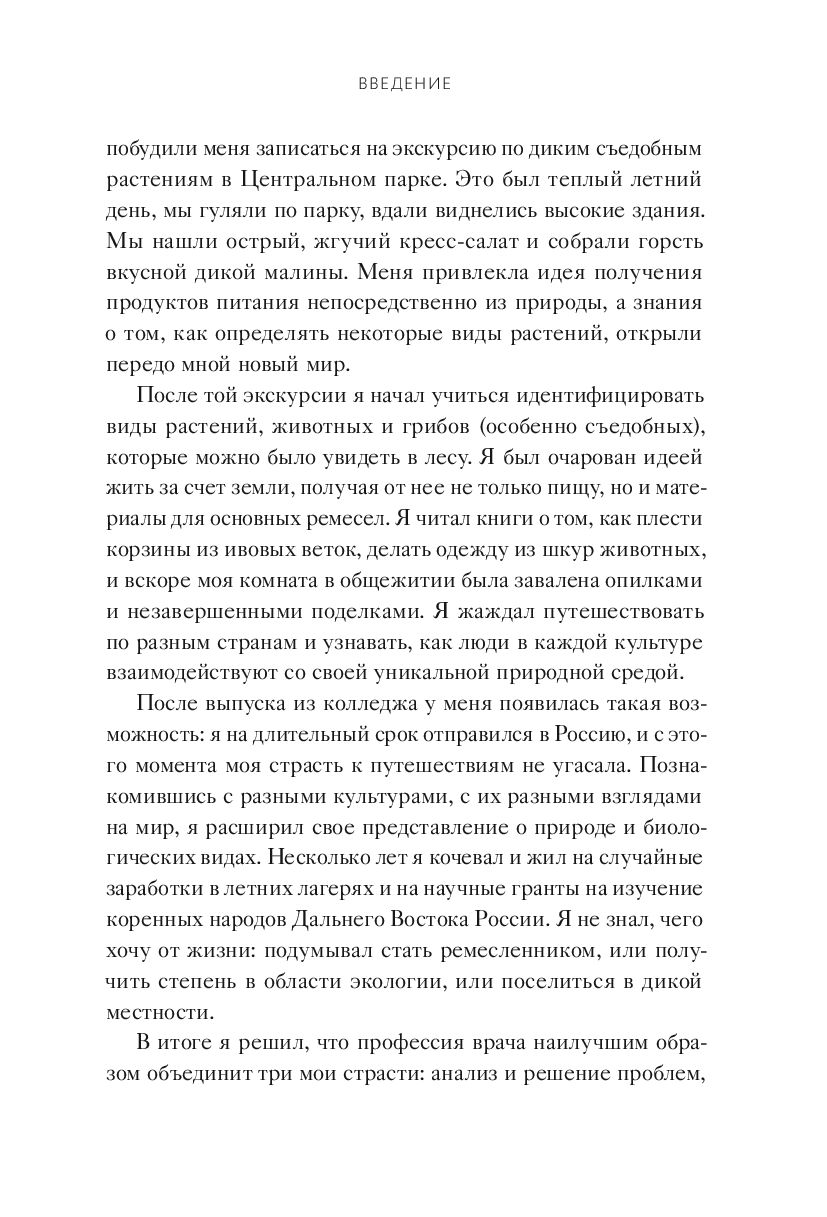 ВВЕДЕНИЕ

побудили меня записаться на экскурсию по диким съедобным растениям в Центральном парке. Это был теплый летний день, мы гуляли по парку, вдали виднелись высокие здания. Мы нашли острый, жгучий кресс-салат и собрали горсть вкусной дикой малины. Меня привлекла идея получения продуктов питания непосредственно из природы, а знания о том, как определять некоторые виды растений, открыли передо мной новый мир.

После той экскурсии я начал учиться идентифицировать виды растений, животных и грибов (особенно съедобных), которые можно было увидеть в лесу. Я был очарован идеей жить за счет земли, получая от нее не только пищу, но и материалы для основных ремесел. Я читал книги о том, как плести корзины из ивовых веток, делать одежду из шкур животных, и вскоре моя комната в общежитии была завалена опилками и незавершенными поделками. Я жаждал путешествовать по разным странам и узнавать, как люди в каждой культуре взаимодействуют со своей уникальной природной средой.

После выпуска из колледжа у меня появилась такая возможность: я на длительный срок отправился в Россию, и с этого момента моя страсть к путешествиям не угасала. Познакомившись с разными культурами, с их разными взглядами на мир, я расширил свое представление о природе и биологических видах. Несколько лет я кочевал и жил на случайные заработки в летних лагерях и на научные гранты на изучение коренных народов Дальнего Востока России. Я не знал, чего хочу от жизни: подумывал стать ремесленником, или получить степень в области экологии, или поселиться в дикой местности.

В итоге я решил, что профессия врача наилучшим образом объединит три мои страсти: анализ и решение проблем,